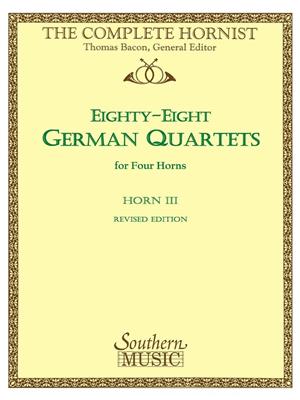 THE COMPLETE HORNIST
Thomas Bacon, General Editor

EIGHTY-EIGHT
GERMAN QUARTETS

for Four Horns

HORN III

REVISED EDITION

Southern
MUSIC